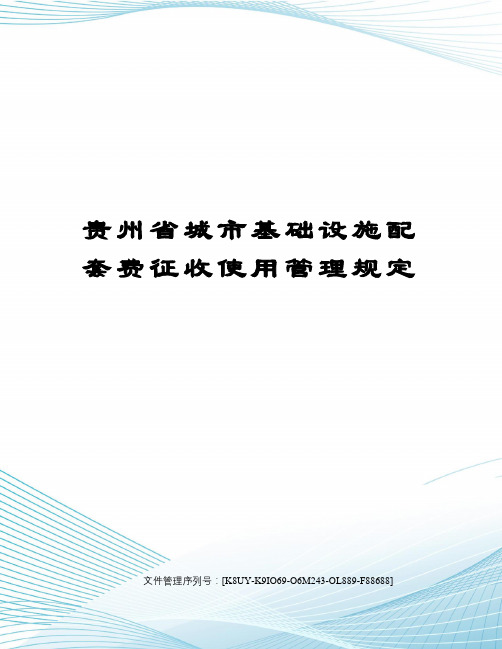 贵州省城市基础设施配套费征收使用管理规定

文件管理序列号：[K8UY-K9IO69-O6M243-OL889-F88688]